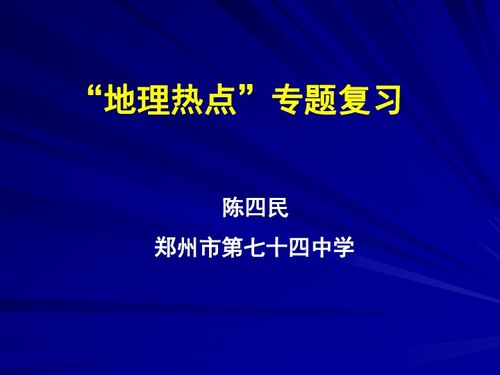 “地理热点”专题复习

陈四民

郑州市第七十四中学